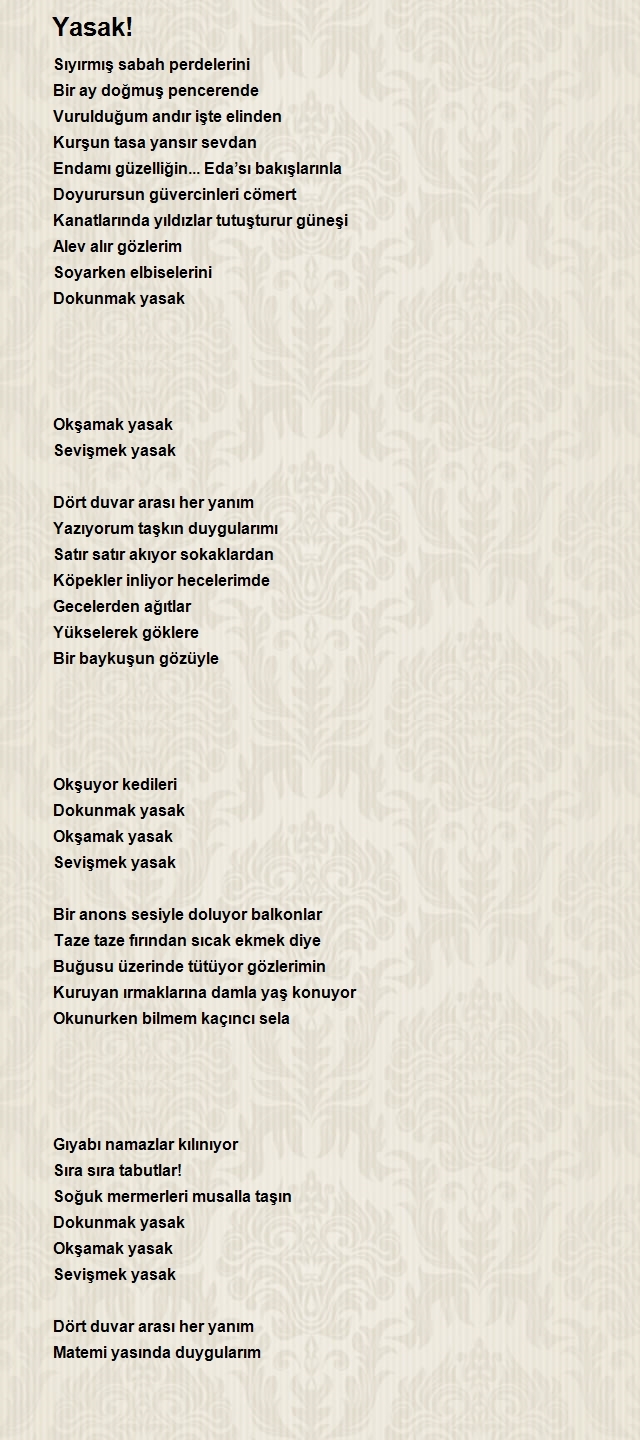 Yasak!

Sıyırmış sabah perdelerini
Bir ay doğmuş pencerende
Vurulduğum andır işte elinden
Kurşun tasa yansır sevdan
Endamı güzelliğin... Eda'sı bakışlarınla
Doyurursun güvercinleri cömert
Kanatlarında yıldızlar tutuşturur güneşi
Alev alır gözlerim
Soyarken elbiselerini
Dokunmak yasak

Okşamak yasak
Sevişmek yasak

Dört duvar arası her yanım
Yazıyorum taşkın duygularımı
Satır satır akıyor sokaklardan
Köpekler inliyor hecelerimde
Gecelerden ağıtlar
Yükselerek göklere
Bir baykuşun gözüyle

Okşuyor kedileri
Dokunmak yasak
Okşamak yasak
Sevişmek yasak

Bir anons sesiyle doluyor balkonlar
Taze taze fırından sıcak ekmek diye
Buğusu üzerinde tütüyor gözlerimin
Kuruyan ırmaklarına damla yaş konuyor
Okunurken bilmem kaçıncı sela

Gıyabı namazlar kılınıyor
Sıra sıra tabutlar!
Soğuk mermerleri musalla taşın
Dokunmak yasak
Okşamak yasak
Sevişmek yasak

Dört duvar arası her yanım
Matemi yasında duygularım